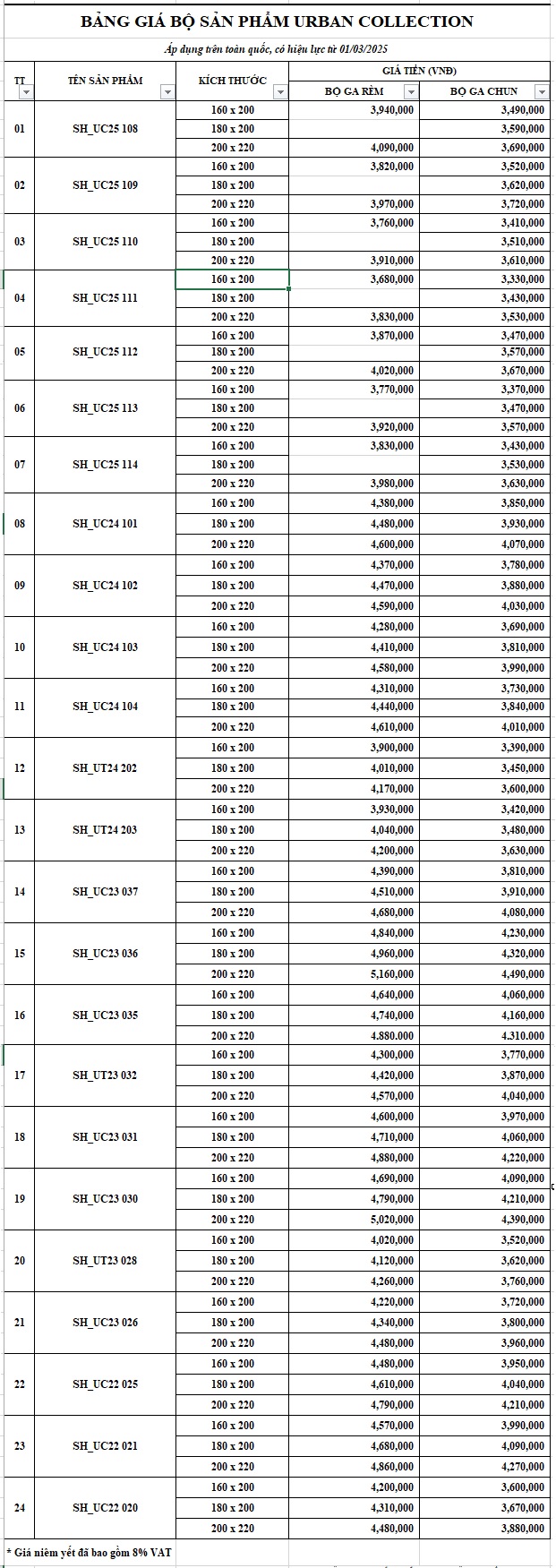 BẢNG GIÁ BỘ SẢN PHẨM URBAN COLLECTION

Áp dụng trên toàn quốc, có hiệu lực từ 01/03/2025

| TT | TÊN SẢN PHẨM | KÍCH THƯỚC | GIÁ TIỀN (VNĐ) BỘ GA RÈM | GIÁ TIỀN (VNĐ) BỘ GA CHUN |
|---|---|---|---|---|
| 01 | SH_UC25 108 | 160 x 200 | 3,940,000 | 3,490,000 |
| | | 180 x 200 | | 3,590,000 |
| | | 200 x 220 | 4,090,000 | 3,690,000 |
| 02 | SH_UC25 109 | 160 x 200 | 3,820,000 | 3,520,000 |
| | | 180 x 200 | | 3,620,000 |
| | | 200 x 220 | 3,970,000 | 3,720,000 |
| 03 | SH_UC25 110 | 160 x 200 | 3,760,000 | 3,410,000 |
| | | 180 x 200 | | 3,510,000 |
| | | 200 x 220 | 3,910,000 | 3,610,000 |
| 04 | SH_UC25 111 | 160 x 200 | 3,680,000 | 3,330,000 |
| | | 180 x 200 | | 3,430,000 |
| | | 200 x 220 | 3,830,000 | 3,530,000 |
| 05 | SH_UC25 112 | 160 x 200 | 3,870,000 | 3,470,000 |
| | | 180 x 200 | | 3,570,000 |
| | | 200 x 220 | 4,020,000 | 3,670,000 |
| 06 | SH_UC25 113 | 160 x 200 | 3,770,000 | 3,370,000 |
| | | 180 x 200 | | 3,470,000 |
| | | 200 x 220 | 3,920,000 | 3,570,000 |
| 07 | SH_UC25 114 | 160 x 200 | 3,830,000 | 3,430,000 |
| | | 180 x 200 | | 3,530,000 |
| | | 200 x 220 | 3,980,000 | 3,630,000 |
| 08 | SH_UC24 101 | 160 x 200 | 4,380,000 | 3,850,000 |
| | | 180 x 200 | 4,480,000 | 3,930,000 |
| | | 200 x 220 | 4,600,000 | 4,070,000 |
| 09 | SH_UC24 102 | 160 x 200 | 4,370,000 | 3,780,000 |
| | | 180 x 200 | 4,470,000 | 3,880,000 |
| | | 200 x 220 | 4,590,000 | 4,030,000 |
| 10 | SH_UC24 103 | 160 x 200 | 4,280,000 | 3,690,000 |
| | | 180 x 200 | 4,410,000 | 3,810,000 |
| | | 200 x 220 | 4,580,000 | 3,990,000 |
| 11 | SH_UC24 104 | 160 x 200 | 4,310,000 | 3,730,000 |
| | | 180 x 200 | 4,440,000 | 3,840,000 |
| | | 200 x 220 | 4,610,000 | 4,010,000 |
| 12 | SH_UT24 202 | 160 x 200 | 3,900,000 | 3,390,000 |
| | | 180 x 200 | 4,010,000 | 3,450,000 |
| | | 200 x 220 | 4,170,000 | 3,600,000 |
| 13 | SH_UT24 203 | 160 x 200 | 3,930,000 | 3,420,000 |
| | | 180 x 200 | 4,040,000 | 3,480,000 |
| | | 200 x 220 | 4,200,000 | 3,630,000 |
| 14 | SH_UC23 037 | 160 x 200 | 4,390,000 | 3,810,000 |
| | | 180 x 200 | 4,510,000 | 3,910,000 |
| | | 200 x 220 | 4,680,000 | 4,080,000 |
| 15 | SH_UC23 036 | 160 x 200 | 4,840,000 | 4,230,000 |
| | | 180 x 200 | 4,960,000 | 4,320,000 |
| | | 200 x 220 | 5,160,000 | 4,490,000 |
| 16 | SH_UC23 035 | 160 x 200 | 4,640,000 | 4,060,000 |
| | | 180 x 200 | 4,740,000 | 4,160,000 |
| | | 200 x 220 | 4,880,000 | 4,310,000 |
| 17 | SH_UT23 032 | 160 x 200 | 4,300,000 | 3,770,000 |
| | | 180 x 200 | 4,420,000 | 3,870,000 |
| | | 200 x 220 | 4,570,000 | 4,040,000 |
| 18 | SH_UC23 031 | 160 x 200 | 4,600,000 | 3,970,000 |
| | | 180 x 200 | 4,710,000 | 4,060,000 |
| | | 200 x 220 | 4,880,000 | 4,220,000 |
| 19 | SH_UC23 030 | 160 x 200 | 4,690,000 | 4,090,000 |
| | | 180 x 200 | 4,790,000 | 4,210,000 |
| | | 200 x 220 | 5,020,000 | 4,390,000 |
| 20 | SH_UT23 028 | 160 x 200 | 4,020,000 | 3,520,000 |
| | | 180 x 200 | 4,120,000 | 3,620,000 |
| | | 200 x 220 | 4,260,000 | 3,760,000 |
| 21 | SH_UC23 026 | 160 x 200 | 4,220,000 | 3,720,000 |
| | | 180 x 200 | 4,340,000 | 3,800,000 |
| | | 200 x 220 | 4,480,000 | 3,960,000 |
| 22 | SH_UC22 025 | 160 x 200 | 4,480,000 | 3,950,000 |
| | | 180 x 200 | 4,610,000 | 4,040,000 |
| | | 200 x 220 | 4,790,000 | 4,210,000 |
| 23 | SH_UC22 021 | 160 x 200 | 4,570,000 | 3,990,000 |
| | | 180 x 200 | 4,680,000 | 4,090,000 |
| | | 200 x 220 | 4,860,000 | 4,270,000 |
| 24 | SH_UC22 020 | 160 x 200 | 4,200,000 | 3,600,000 |
| | | 180 x 200 | 4,310,000 | 3,670,000 |
| | | 200 x 220 | 4,480,000 | 3,880,000 |

* Giá niêm yết đã bao gồm 8% VAT